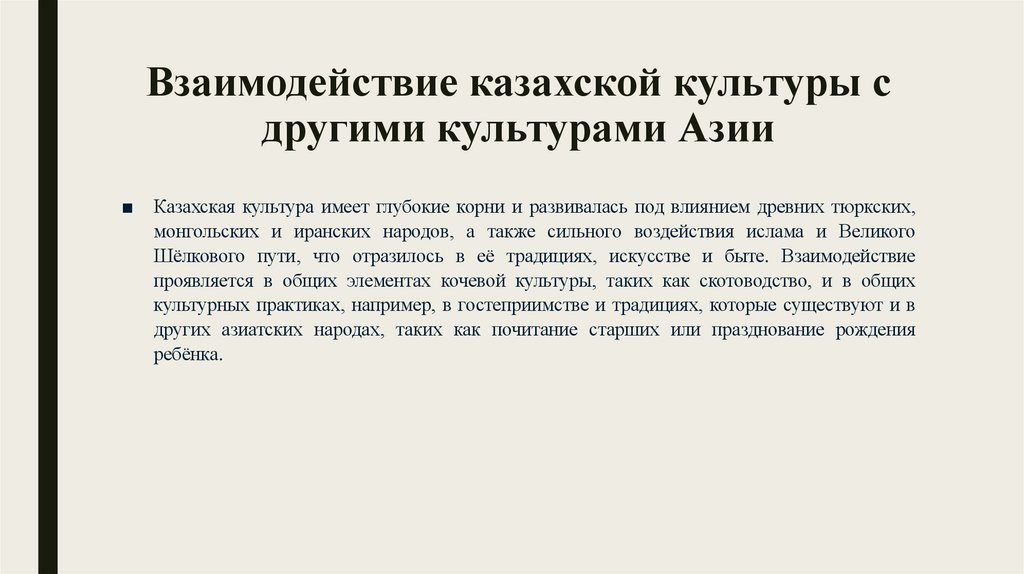 Взаимодействие казахской культуры с другими культурами Азии

■ Казахская культура имеет глубокие корни и развивалась под влиянием древних тюркских, монгольских и иранских народов, а также сильного воздействия ислама и Великого Шёлкового пути, что отразилось в её традициях, искусстве и быте. Взаимодействие проявляется в общих элементах кочевой культуры, таких как скотоводство, и в общих культурных практиках, например, в гостеприимстве и традициях, которые существуют и в других азиатских народах, таких как почитание старших или празднование рождения ребёнка.